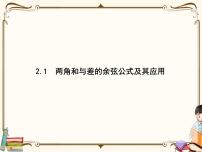 2.1　两角和与差的余弦公式及其应用